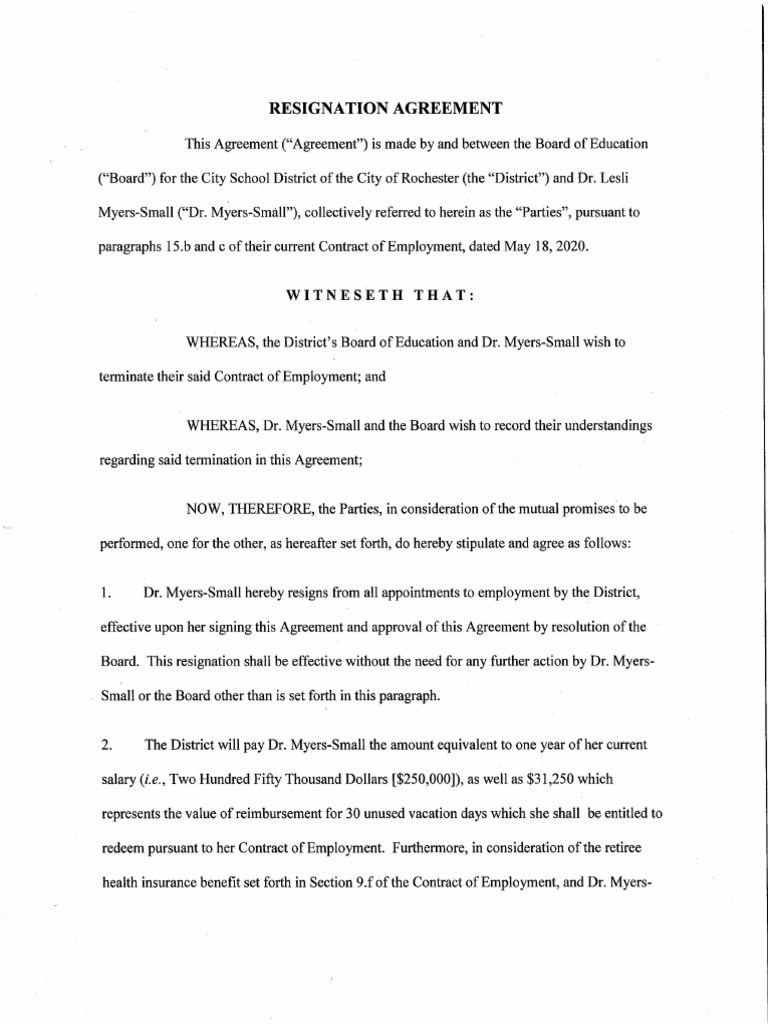 RESIGNATION AGREEMENT

This Agreement ("Agreement") is made by and between the Board of Education ("Board") for the City School District of the City of Rochester (the "District") and Dr. Lesli Myers-Small ("Dr. Myers-Small"), collectively referred to herein as the "Parties", pursuant to paragraphs 15.b and c of their current Contract of Employment, dated May 18, 2020.

WITNESETH THAT:

WHEREAS, the District's Board of Education and Dr. Myers-Small wish to terminate their said Contract of Employment; and

WHEREAS, Dr. Myers-Small and the Board wish to record their understandings regarding said termination in this Agreement;

NOW, THEREFORE, the Parties, in consideration of the mutual promises to be performed, one for the other, as hereafter set forth, do hereby stipulate and agree as follows:

1. Dr. Myers-Small hereby resigns from all appointments to employment by the District, effective upon her signing this Agreement and approval of this Agreement by resolution of the Board. This resignation shall be effective without the need for any further action by Dr. Myers-Small or the Board other than is set forth in this paragraph.

2. The District will pay Dr. Myers-Small the amount equivalent to one year of her current salary (i.e., Two Hundred Fifty Thousand Dollars [$250,000]), as well as $31,250 which represents the value of reimbursement for 30 unused vacation days which she shall be entitled to redeem pursuant to her Contract of Employment. Furthermore, in consideration of the retiree health insurance benefit set forth in Section 9.f of the Contract of Employment, and Dr. Myers-